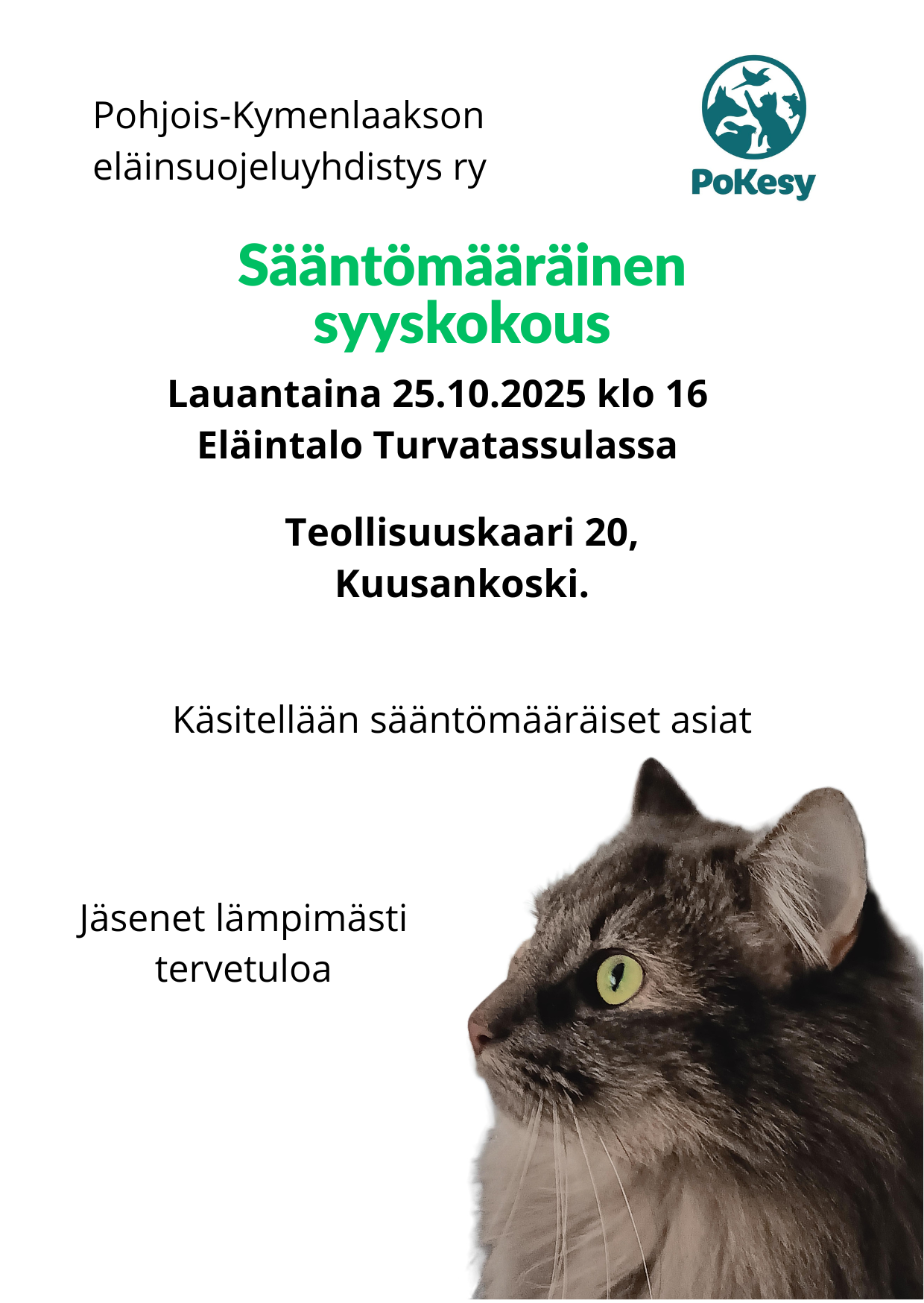 Pohjois-Kymenlaakson eläinsuojeluyhdistys ry

PoKesy

Sääntömääräinen syyskokous

Lauantaina 25.10.2025 klo 16
Eläintalo Turvatassulassa

Teollisuuskaari 20,
Kuusankoski.

Käsitellään sääntömääräiset asiat

Jäsenet lämpimästi tervetuloa